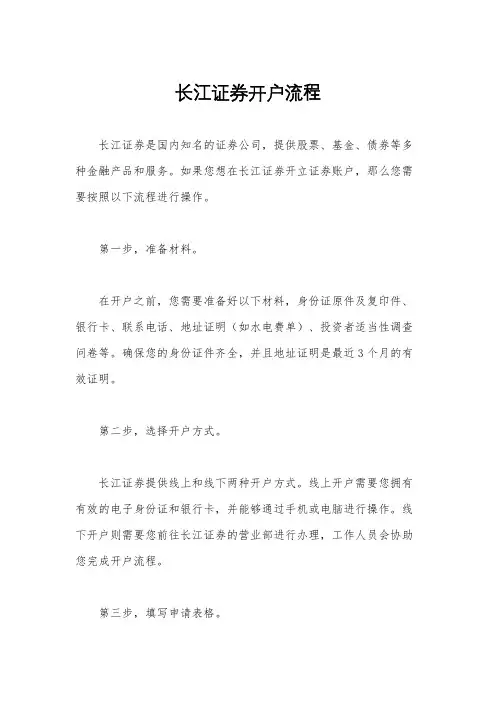 长江证券开户流程

长江证券是国内知名的证券公司，提供股票、基金、债券等多种金融产品和服务。如果您想在长江证券开立证券账户，那么您需要按照以下流程进行操作。

第一步，准备材料。

在开户之前，您需要准备好以下材料，身份证原件及复印件、银行卡、联系电话、地址证明（如水电费单）、投资者适当性调查问卷等。确保您的身份证件齐全，并且地址证明是最近3个月的有效证明。

第二步，选择开户方式。

长江证券提供线上和线下两种开户方式。线上开户需要您拥有有效的电子身份证和银行卡，并能够通过手机或电脑进行操作。线下开户则需要您前往长江证券的营业部进行办理，工作人员会协助您完成开户流程。

第三步，填写申请表格。